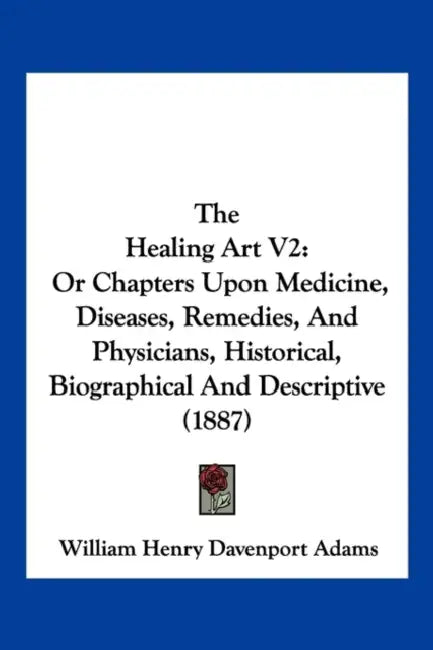 The
Healing Art V2:
Or Chapters Upon Medicine, Diseases, Remedies, And Physicians, Historical, Biographical And Descriptive
(1887)

William Henry Davenport Adams